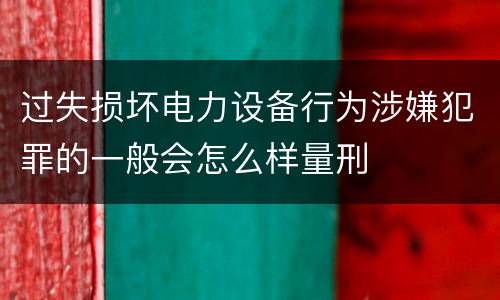 过失损坏电力设备行为涉嫌犯罪的一般会怎么样量刑